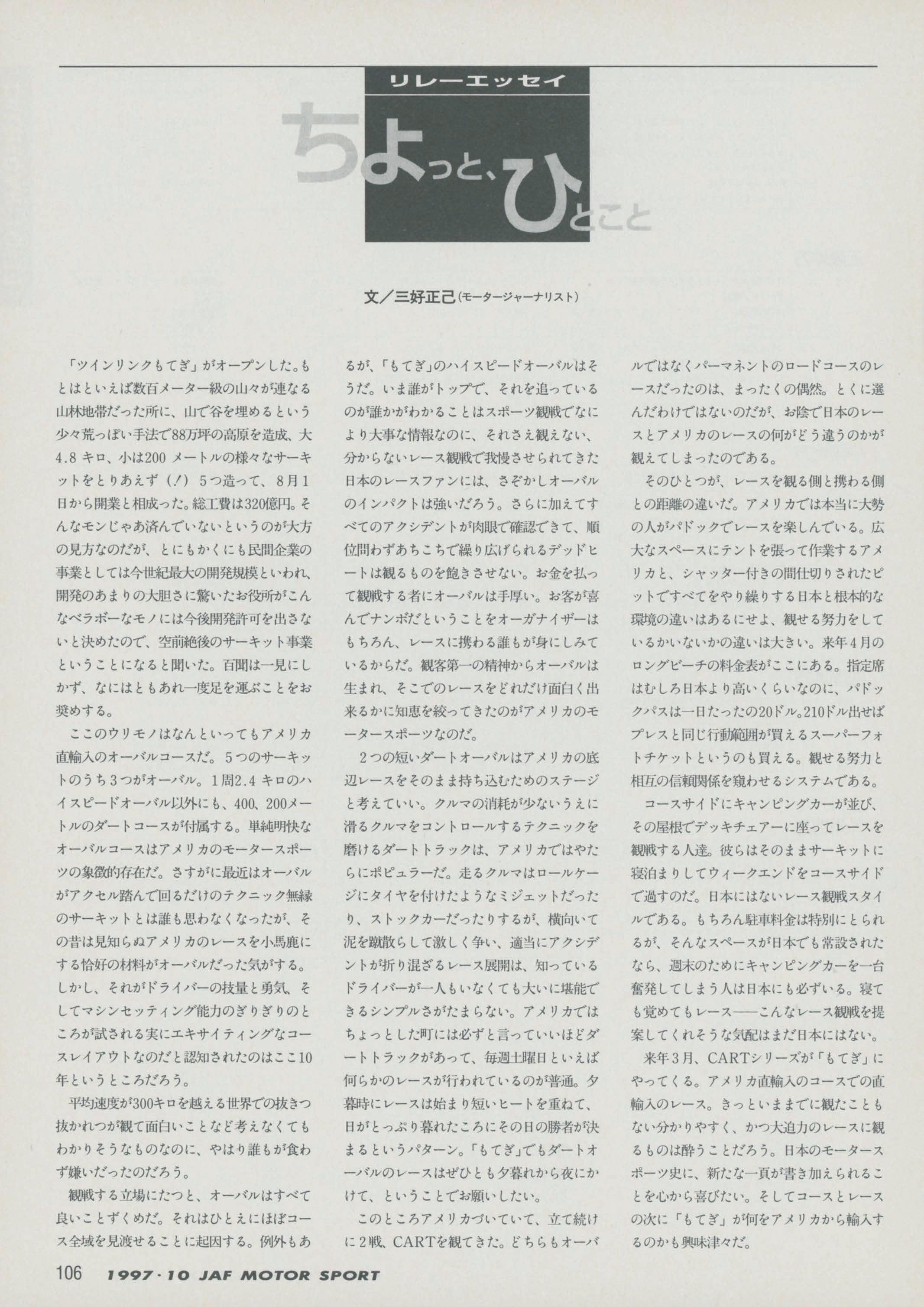 リレーエッセイ

ちょっと、ひとこと

文／三好正己（モータージャーナリスト）

「ツインリンクもてぎ」がオープンした。もとはといえば数百メーター級の山々が連なる山林地帯だった所に、山で谷を埋めるという少々荒っぽい手法で88万坪の高原を造成、大4.8キロ、小は200メートルの様々なサーキットをとりあえず（！）5つ造って、8月1日から開業と相成った。総工費は320億円。そんなモンじゃあ済んでいないというのが大方の見方なのだが、とにもかくにも民間企業の事業としては今世紀最大の開発規模といわれ、開発のあまりの大胆さに驚いたお役所がこんなベラボーなモノには今後開発許可を出さないと決めたので、空前絶後のサーキット事業ということになると聞いた。百聞は一見にしかず、なにはともあれ一度足を運ぶことをお奨めする。

ここのウリモノはなんといってもアメリカ直輸入のオーバルコースだ。5つのサーキットのうち3つがオーバル。1周2.4キロのハイスピードオーバル以外にも、400、200メートルのダートコースが付属する。単純明快なオーバルコースはアメリカのモータースポーツの象徴的存在だ。さすがに最近はオーバルがアクセル踏んで回るだけのテクニック無縁のサーキットとは誰も思わなくなったが、その昔は見知らぬアメリカのレースを小馬鹿にする恰好の材料がオーバルだった気がする。しかし、それがドライバーの技量と勇気、そしてマシンセッティング能力のぎりぎりのところが試される実にエキサイティングなコースレイアウトなのだと認知されたのはここ10年というところだろう。

平均速度が300キロを越える世界での抜きつ抜かれつが観て面白いことなど考えなくてもわかりそうなものなのに、やはり誰もが食わず嫌いだったのだろう。

観戦する立場にたつと、オーバルはすべて良いことずくめだ。それはひとえにほぼコース全域を見渡せることに起因する。例外もあるが、「もてぎ」のハイスピードオーバルはそうだ。いま誰がトップで、それを追っているのが誰かがわかることはスポーツ観戦でなにより大事な情報なのに、それさえ観えない、分からないレース観戦で我慢させられてきた日本のレースファンには、さぞかしオーバルのインパクトは強いだろう。さらに加えてすべてのアクシデントが肉眼で確認できて、順位問わずあちこちで繰り広げられるデッドヒートは観るものを飽きさせない。お金を払って観戦する者にオーバルは手厚い。お客が喜んでナンボだということをオーガナイザーはもちろん、レースに携わる誰もが身にしみているからだ。観客第一の精神からオーバルは生まれ、そこでのレースをどれだけ面白く出来るかに知恵を絞ってきたのがアメリカのモータースポーツなのだ。

2つの短いダートオーバルはアメリカの底辺レースをそのまま持ち込むためのステージと考えていい。クルマの消耗が少ないうえに滑るクルマをコントロールするテクニックを磨けるダートトラックは、アメリカではやたらにポピュラーだ。走るクルマはロールケージにタイヤを付けたようなミジェットだったり、ストックカーだったりするが、横向いて泥を蹴散らして激しく争い、適当にアクシデントが折り混ざるレース展開は、知っているドライバーが一人もいなくても大いに堪能できるシンプルさがたまらない。アメリカではちょっとした町には必ずと言っていいほどダートトラックがあって、毎週土曜日といえば何らかのレースが行われているのが普通。夕暮時にレースは始まり短いヒートを重ねて、日がとっぷり暮れたころにその日の勝者が決まるというパターン。「もてぎ」でもダートオーバルのレースはぜひとも夕暮れから夜にかけて、ということでお願いしたい。

このところアメリカづいていて、立て続けに2戦、CARTを観てきた。どちらもオーバルではなくパーマネントのロードコースのレースだったのは、まったくの偶然。とくに選んだわけではないのだが、お陰で日本のレースとアメリカのレースの何がどう違うのかが観えてしまったのである。

そのひとつが、レースを観る側と携わる側との距離の違いだ。アメリカでは本当に大勢の人がパドックでレースを楽しんでいる。広大なスペースにテントを張って作業するアメリカと、シャッター付きの間仕切りされたピットですべてをやり繰りする日本と根本的な環境の違いはあるにせよ、観せる努力をしているかいないかの違いは大きい。来年4月のロングビーチの料金表がここにある。指定席はむしろ日本より高いくらいなのに、パドックパスは一日たったの20ドル。210ドル出せばプレスと同じ行動範囲が買えるスーパーフォトチケットというのも買える。観せる努力と相互の信頼関係を窺わせるシステムである。

コースサイドにキャンピングカーが並び、その屋根でデッキチェアーに座ってレースを観戦する人達。彼らはそのままサーキットに寝泊まりしてウィークエンドをコースサイドで過すのだ。日本にはないレース観戦スタイルである。もちろん駐車料金は特別にとられるが、そんなスペースが日本でも常設されたなら、週末のためにキャンピングカーを一台奮発してしまう人は日本にも必ずいる。寝ても覚めてもレース——こんなレース観戦を提案してくれそうな気配はまだ日本にはない。

来年3月、CARTシリーズが「もてぎ」にやってくる。アメリカ直輸入のコースでの直輸入のレース。きっといままでに観たこともない分かりやすく、かつ大迫力のレースに観るものは酔うことだろう。日本のモータースポーツ史に、新たな一頁が書き加えられることを心から喜びたい。そしてコースとレースの次に「もてぎ」が何をアメリカから輸入するのかも興味津々だ。

106 1997・10 JAF MOTOR SPORT